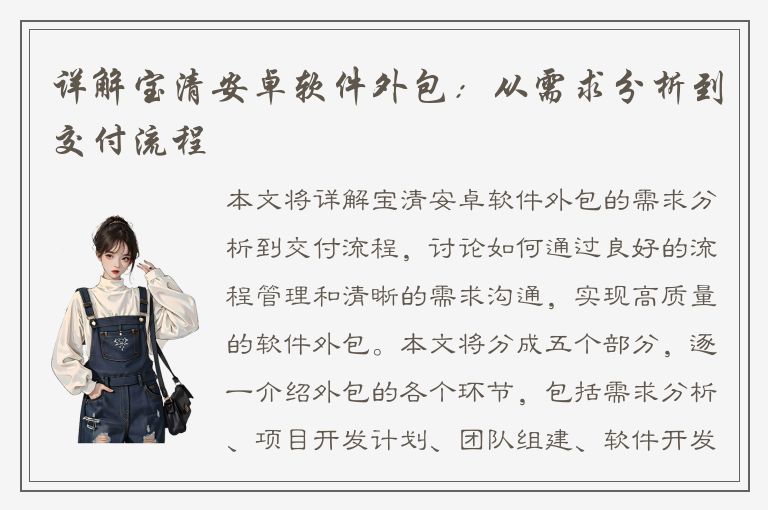 详解宝清安卓软件外包：从需求分析到交付流程

本文将详解宝清安卓软件外包的需求分析到交付流程，讨论如何通过良好的流程管理和清晰的需求沟通，实现高质量的软件外包。本文将分成五个部分，逐一介绍外包的各个环节，包括需求分析、项目开发计划、团队组建、软件开发